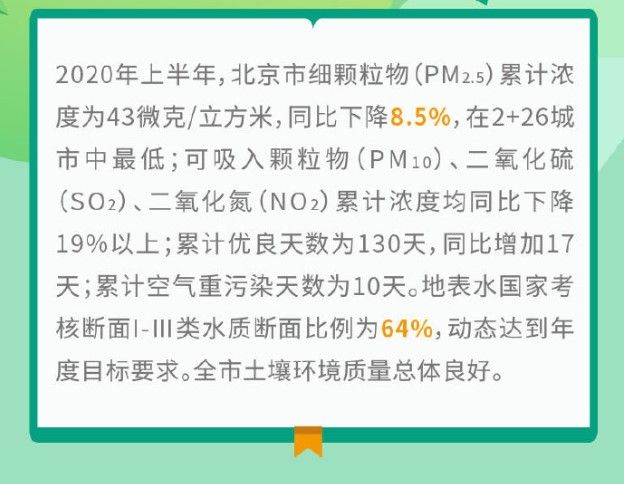 2020年上半年，北京市细颗粒物（$PM_{2.5}$）累计浓度为43微克/立方米，同比下降8.5%，在2+26城市中最低；可吸入颗粒物（$PM_{10}$）、二氧化硫（$SO_2$）、二氧化氮（$NO_2$）累计浓度均同比下降19%以上；累计优良天数为130天，同比增加17天；累计空气重污染天数为10天。地表水国家考核断面Ⅰ-Ⅲ类水质断面比例为64%，动态达到年度目标要求。全市土壤环境质量总体良好。